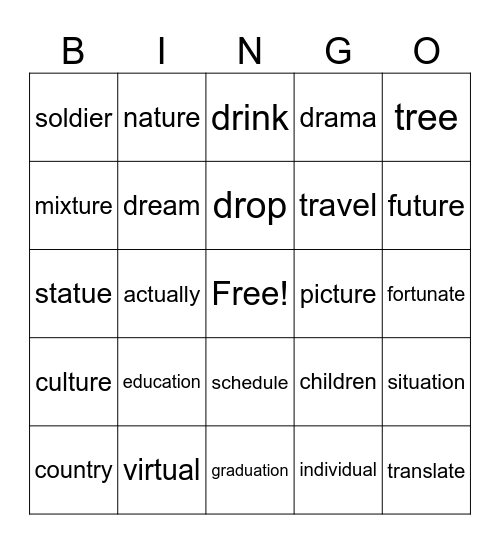 | B | I | N | G | O |
|---|---|---|---|---|
| soldier | nature | drink | drama | tree |
| mixture | dream | drop | travel | future |
| statue | actually | Free! | picture | fortunate |
| culture | education | schedule | children | situation |
| country | virtual | graduation | individual | translate |